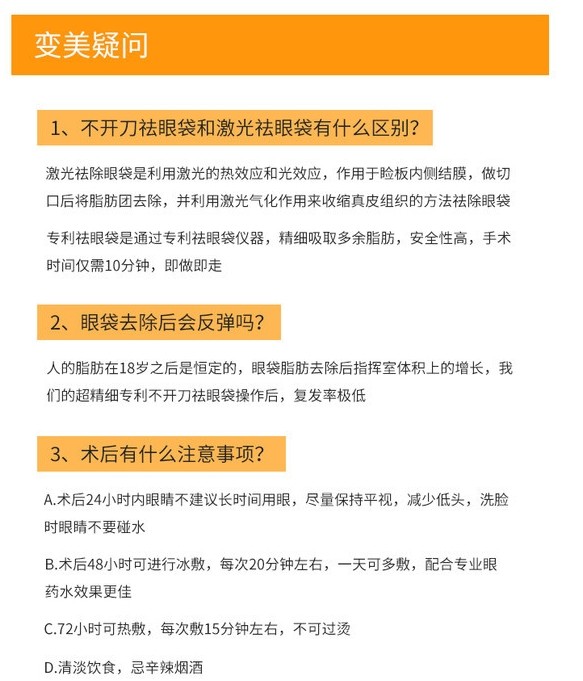 变美疑问

1、不开刀祛眼袋和激光祛眼袋有什么区别？

激光祛除眼袋是利用激光的热效应和光效应，作用于睑板内侧结膜，做切口后将脂肪团去除，并利用激光气化作用来收缩真皮组织的方法祛除眼袋

专利祛眼袋是通过专利祛眼袋仪器，精细吸取多余脂肪，安全性高，手术时间仅需10分钟，即做即走

2、眼袋去除后会反弹吗？

人的脂肪在18岁之后是恒定的，眼袋脂肪去除后指挥室体积上的增长，我们的超精细专利不开刀祛眼袋操作后，复发率极低

3、术后有什么注意事项？

A.术后24小时内眼睛不建议长时间用眼，尽量保持平视，减少低头，洗脸时眼睛不要碰水

B.术后48小时可进行冰敷，每次20分钟左右，一天可多敷，配合专业眼药水效果更佳

C.72小时可热敷，每次敷15分钟左右，不可过烫

D.清淡饮食，忌辛辣烟酒